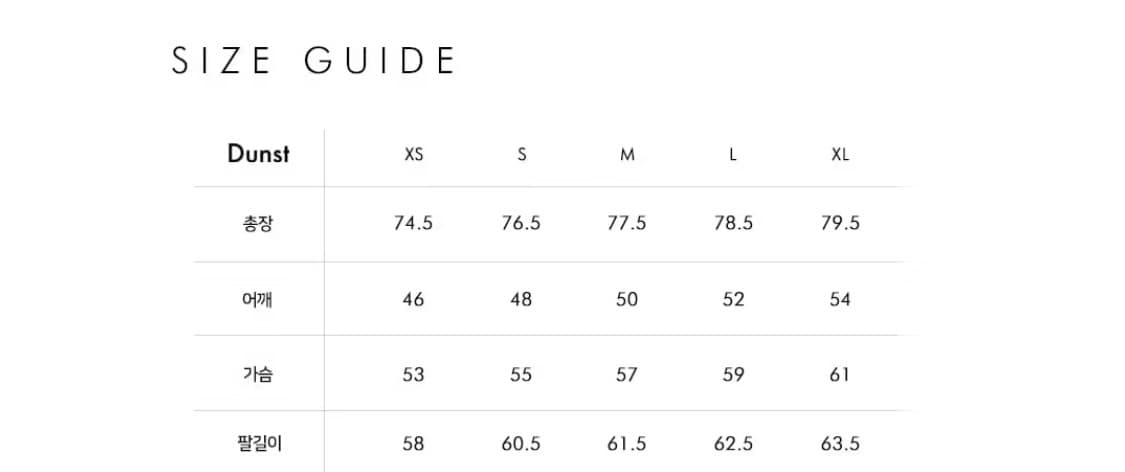 SIZE GUIDE

| Dunst | XS | S | M | L | XL |
|---|---|---|---|---|---|
| 총장 | 74.5 | 76.5 | 77.5 | 78.5 | 79.5 |
| 어깨 | 46 | 48 | 50 | 52 | 54 |
| 가슴 | 53 | 55 | 57 | 59 | 61 |
| 팔길이 | 58 | 60.5 | 61.5 | 62.5 | 63.5 |